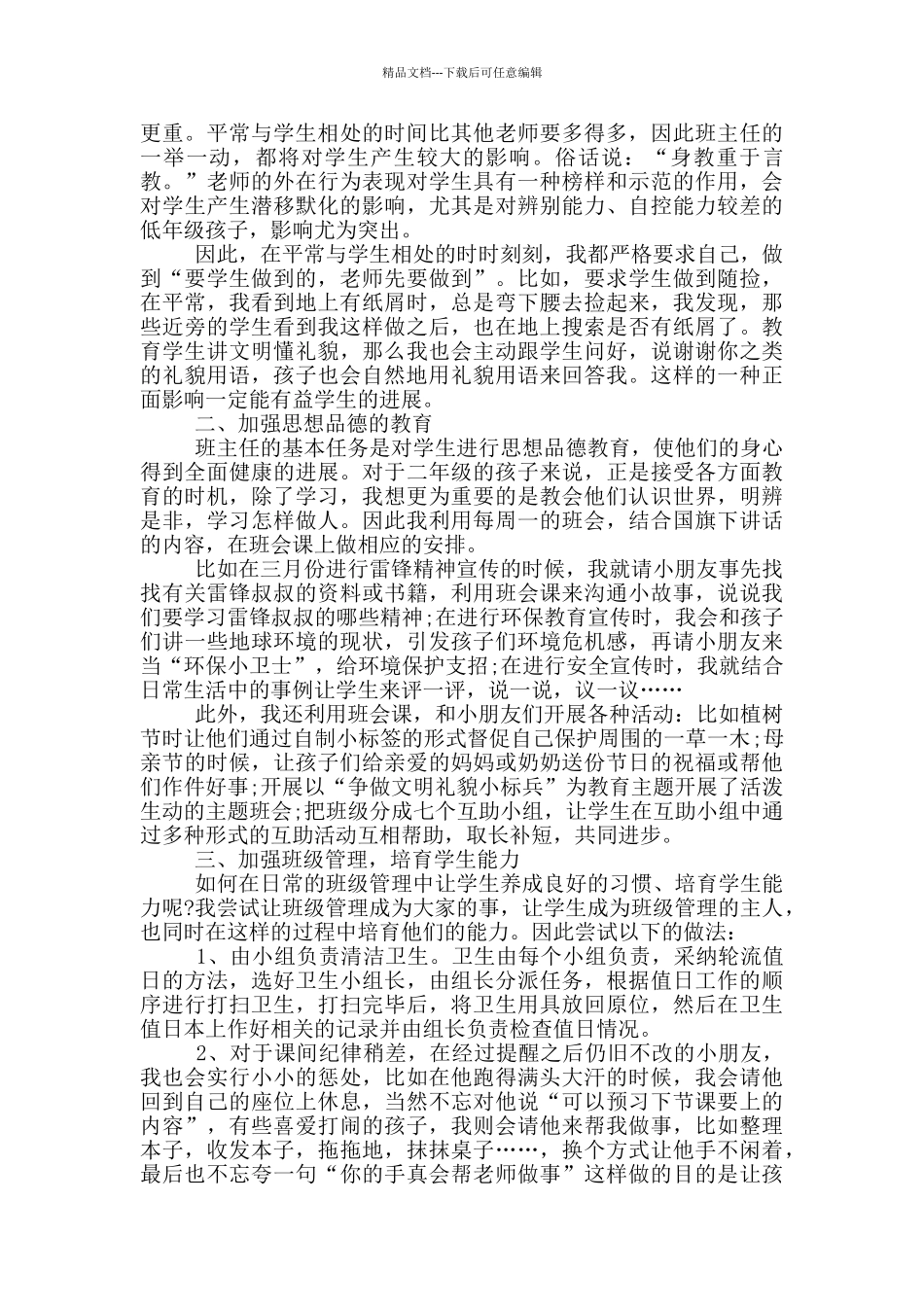 精品文档---下载后可任意编辑

更重。平常与学生相处的时间比其他老师要多得多，因此班主任的一举一动，都将对学生产生较大的影响。俗话说：“身教重于言教。”老师的外在行为表现对学生具有一种榜样和示范的作用，会对学生产生潜移默化的影响，尤其是对辨别能力、自控能力较差的低年级孩子，影响尤为突出。

因此，在平常与学生相处的时时刻刻，我都严格要求自己，做到“要学生做到的，老师先要做到”。比如，要求学生做到随捡，在平常，我看到地上有纸屑时，总是弯下腰去捡起来，我发现，那些近旁的学生看到我这样做之后，也在地上搜索是否有纸屑了。教育学生讲文明懂礼貌，那么我也会主动跟学生问好，说谢谢你之类的礼貌用语，孩子也会自然地用礼貌用语来回答我。这样的一种正面影响一定能有益学生的进展。

二、加强思想品德的教育

班主任的基本任务是对学生进行思想品德教育，使他们的身心得到全面健康的进展。对于二年级的孩子来说，正是接受各方面教育的时机，除了学习，我想更为重要的是教会他们认识世界，明辨是非，学习怎样做人。因此我利用每周一的班会，结合国旗下讲话的内容，在班会课上做相应的安排。

比如在三月份进行雷锋精神宣传的时候，我就请小朋友事先找找有关雷锋叔叔的资料或书籍，利用班会课来沟通小故事，说说我们要学习雷锋叔叔的哪些精神;在进行环保教育宣传时，我会和孩子们讲一些地球环境的现状，引发孩子们环境危机感，再请小朋友来当“环保小卫士”，给环境保护支招;在进行安全宣传时，我就结合日常生活中的事例让学生来评一评，说一说，议一议……

此外，我还利用班会课，和小朋友们开展各种活动：比如植树节时让他们通过自制小标签的形式督促自己保护周围的一草一木;母亲节的时候，让孩子们给亲爱的妈妈或奶奶送份节日的祝福或帮他们作件好事;开展以“争做文明礼貌小标兵”为教育主题开展了活泼生动的主题班会;把班级分成七个互助小组，让学生在互助小组中通过多种形式的互助活动互相帮助，取长补短，共同进步。

三、加强班级管理，培育学生能力

如何在日常的班级管理中让学生养成良好的习惯、培育学生能力呢?我尝试让班级管理成为大家的事，让学生成为班级管理的主人，也同时在这样的过程中培育他们的能力。因此尝试以下的做法：

1、由小组负责清洁卫生。卫生由每个小组负责，采纳轮流值日的方法，选好卫生小组长，由组长分派任务，根据值日工作的顺序进行打扫卫生，打扫完毕后，将卫生用具放回原位，然后在卫生值日本上作好相关的记录并由组长负责检查值日情况。

2、对于课间纪律稍差，在经过提醒之后仍旧不改的小朋友，我也会实行小小的惩处，比如在他跑得满头大汗的时候，我会请他回到自己的座位上休息，当然不忘对他说“可以预习下节课要上的内容”，有些喜爱打闹的孩子，我则会请他来帮我做事，比如整理本子，收发本子，拖拖地，抹抹桌子……，换个方式让他手不闲着，最后也不忘夸一句“你的手真会帮老师做事”这样做的目的是让孩